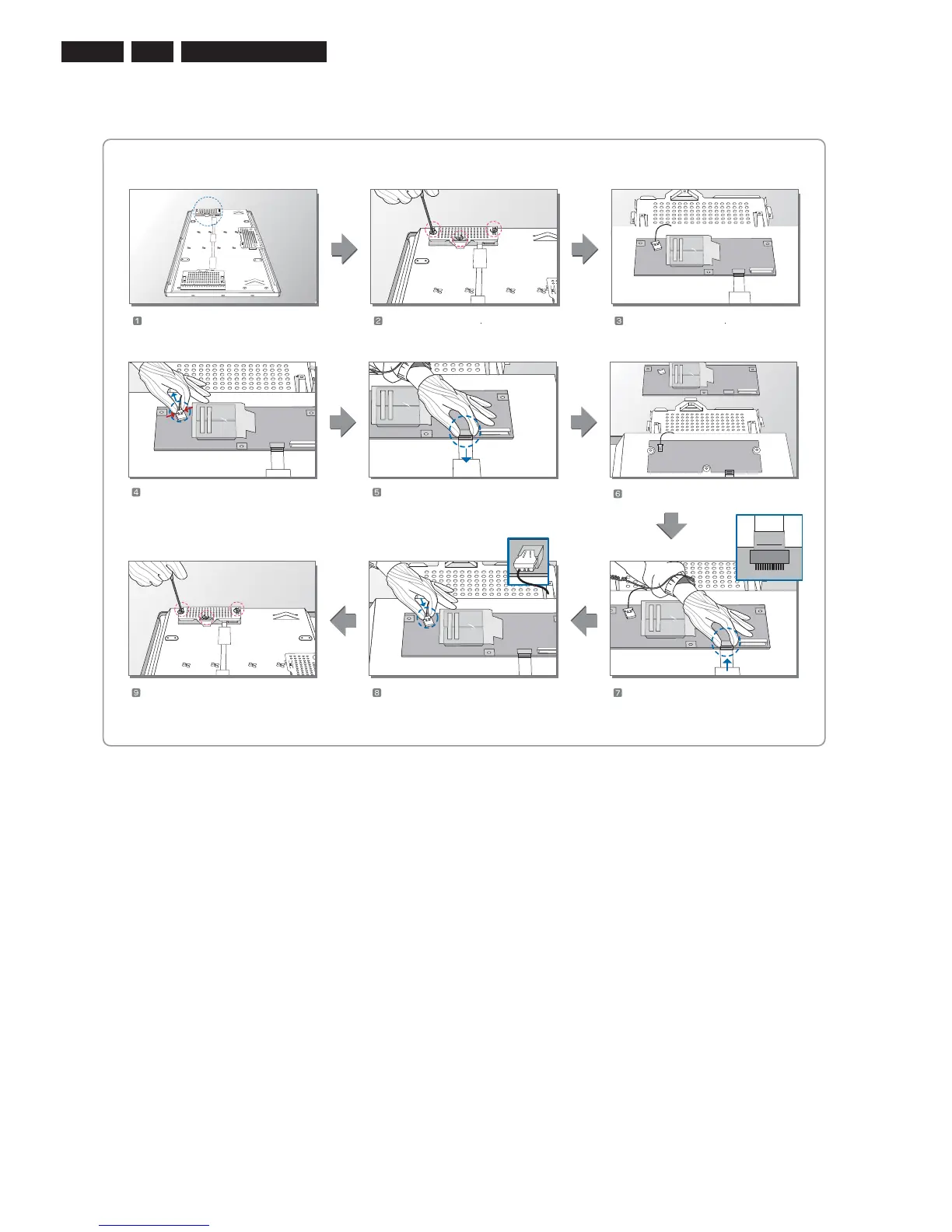 1

2

3

4

5

6

9

8

7